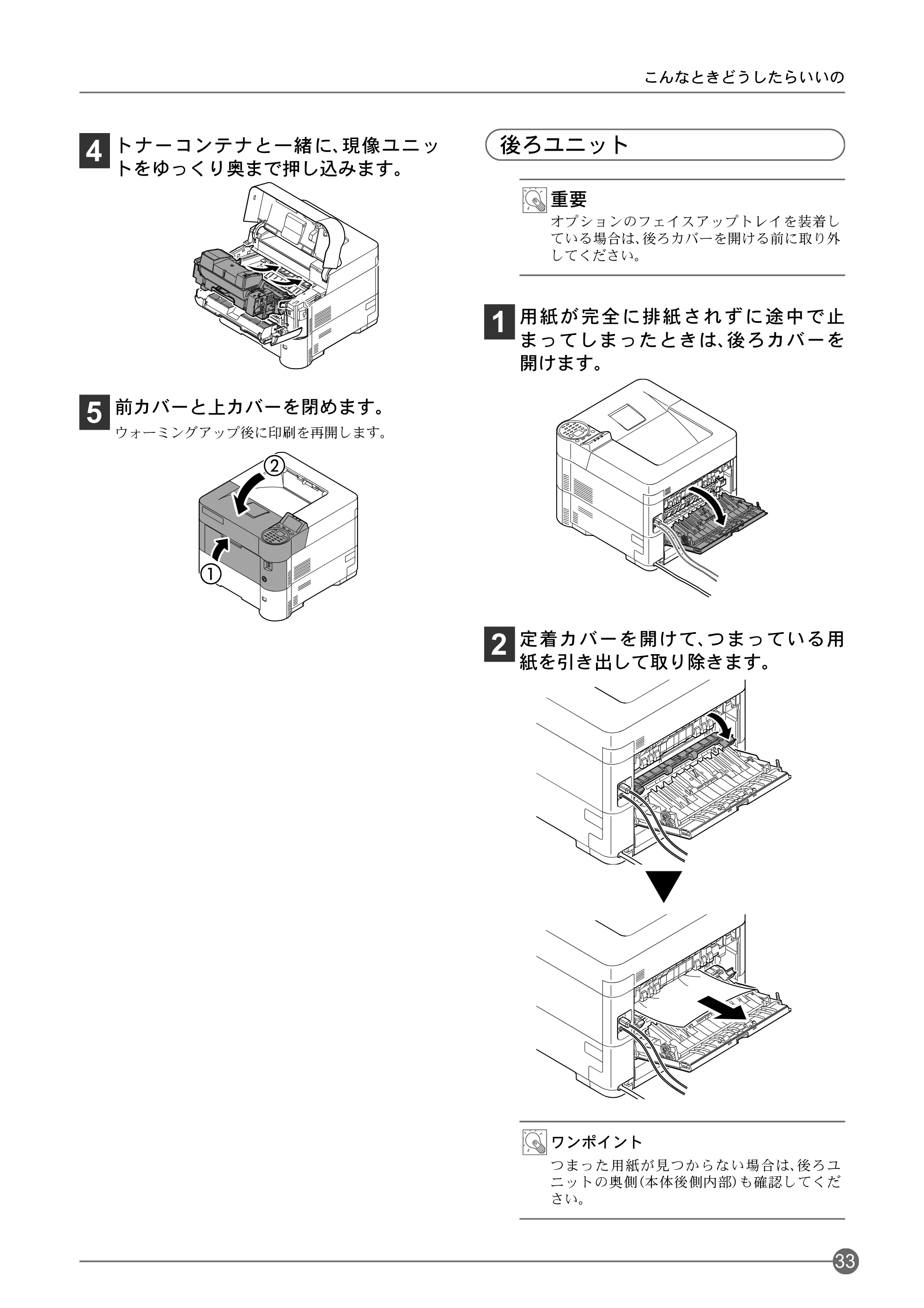 こんなときどうしたらいいの

4 トナーコンテナと一緒に、現像ユニットをゆっくり奥まで押し込みます。

5 前カバーと上カバーを閉めます。
ウォーミングアップ後に印刷を再開します。

②
①

後ろユニット

重要
オプションのフェイスアップトレイを装着している場合は、後ろカバーを開ける前に取り外してください。

1 用紙が完全に排紙されずに途中で止まってしまったときは、後ろカバーを開けます。

2 定着カバーを開けて、つまっている用紙を引き出して取り除きます。

ワンポイント
つまった用紙が見つからない場合は、後ろユニットの奥側(本体後側内部)も確認してください。

33